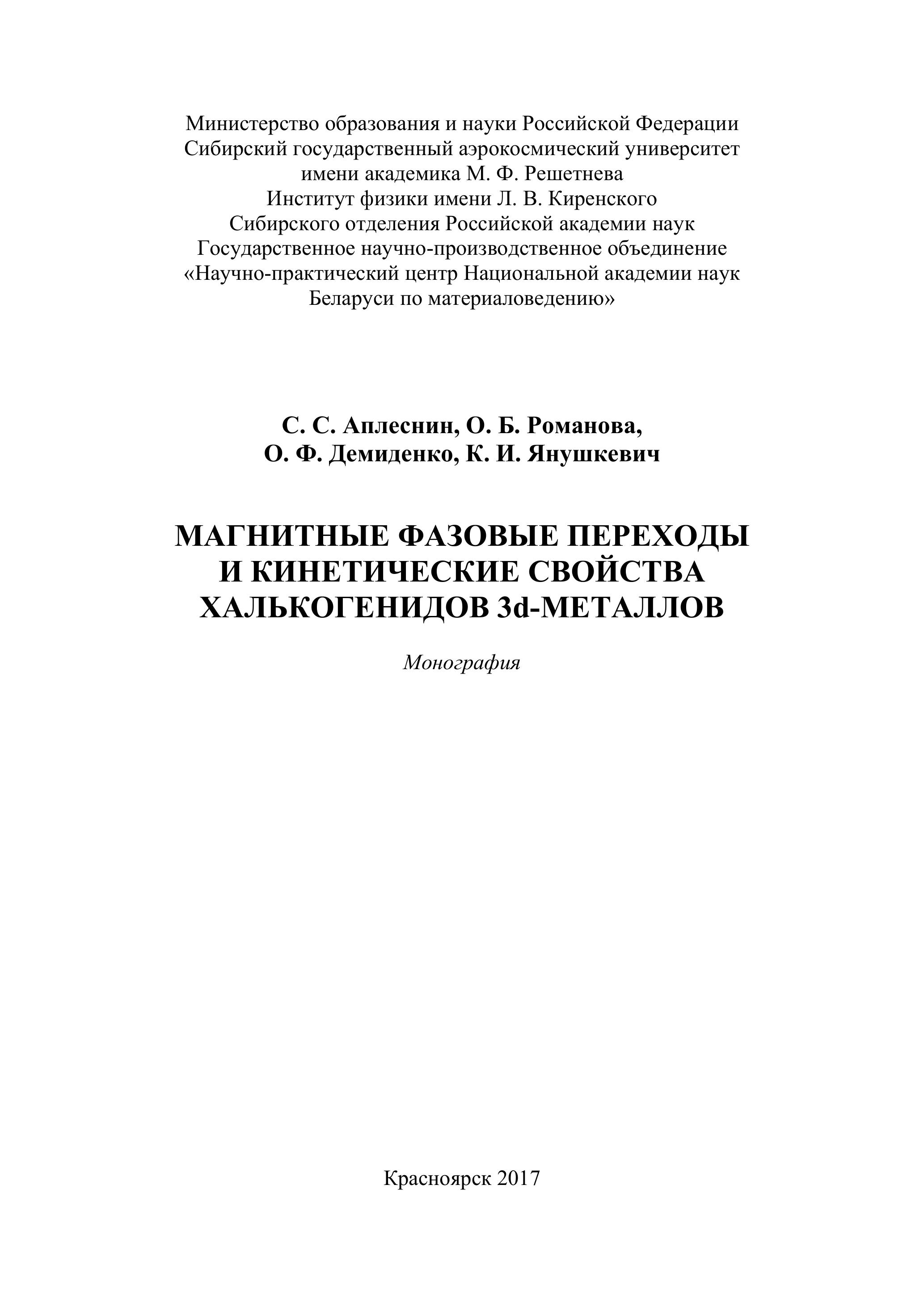 Министерство образования и науки Российской Федерации
Сибирский государственный аэрокосмический университет
имени академика М. Ф. Решетнева
Институт физики имени Л. В. Киренского
Сибирского отделения Российской академии наук
Государственное научно-производственное объединение
«Научно-практический центр Национальной академии наук
Беларуси по материаловедению»

С. С. Аплеснин, О. Б. Романова,
О. Ф. Демиденко, К. И. Янушкевич

МАГНИТНЫЕ ФАЗОВЫЕ ПЕРЕХОДЫ
И КИНЕТИЧЕСКИЕ СВОЙСТВА
ХАЛЬКОГЕНИДОВ 3d-МЕТАЛЛОВ

Монография

Красноярск 2017